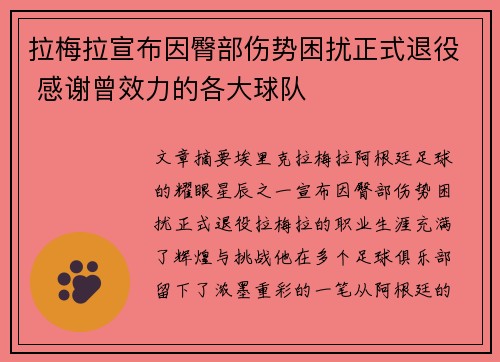 拉梅拉宣布因臀部伤势困扰正式退役 感谢曾效力的各大球队

文章摘要埃里克拉梅拉阿根廷足球的耀眼星辰之一宣布因臀部伤势困扰正式退役拉梅拉的职业生涯充满了辉煌与挑战他在多个足球俱乐部留下了浓墨重彩的一笔从阿根廷的